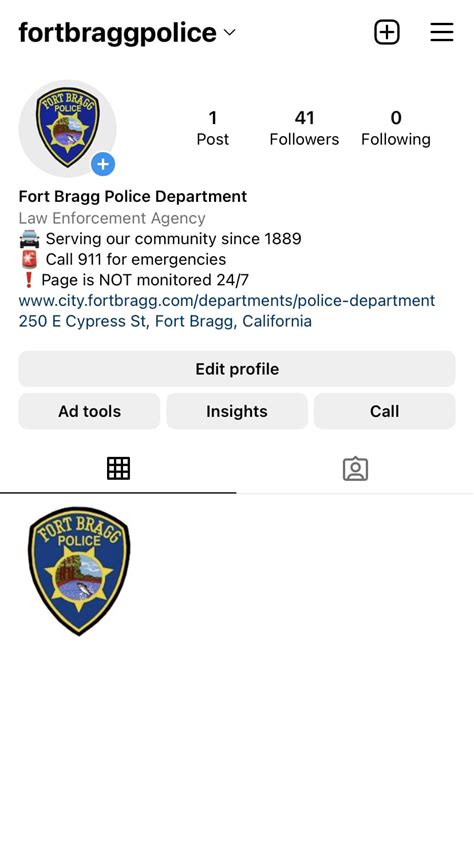 fortbraggpolice

FORT BRAGG POLICE

1
Post

41
Followers

0
Following

Fort Bragg Police Department
Law Enforcement Agency
🚔 Serving our community since 1889
🚨 Call 911 for emergencies
❗ Page is NOT monitored 24/7
www.city.fortbragg.com/departments/police-department
250 E Cypress St, Fort Bragg, California

Edit profile

Ad tools

Insights

Call

FORT BRAGG POLICE